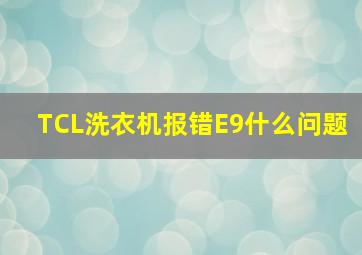 TCL洗衣机报错E9什么问题